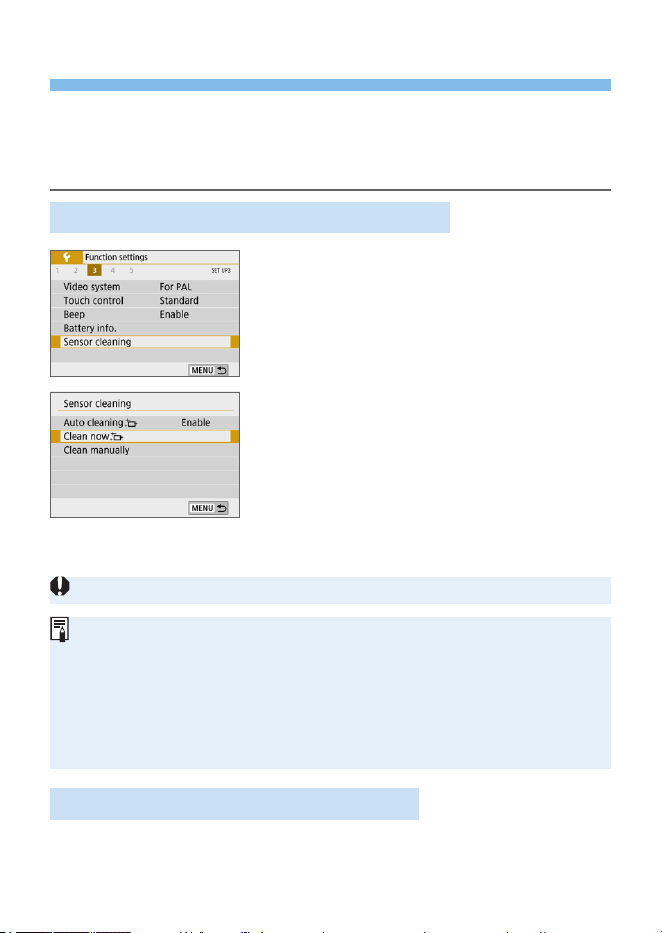 Function settings

1 2 3 4 5 SET UP3

Video system For PAL

Touch control Standard

Beep Enable

Battery info.

Sensor cleaning

MENU

Sensor cleaning

Auto cleaning Enable

Clean now

Clean manually

MENU